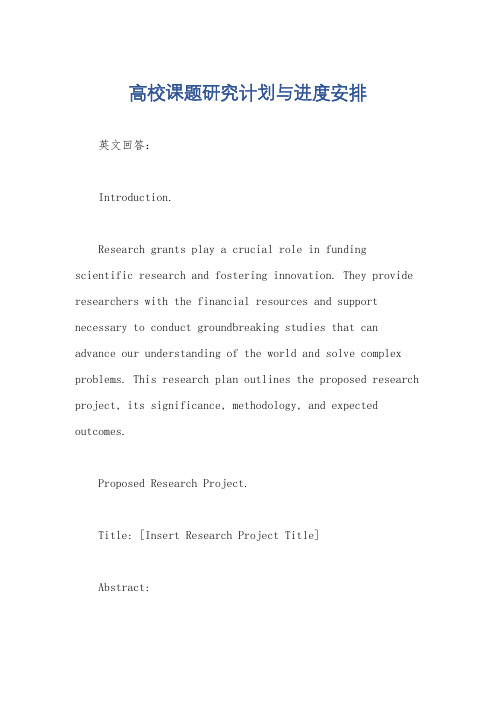 高校课题研究计划与进度安排

英文回答：

Introduction.

Research grants play a crucial role in funding scientific research and fostering innovation. They provide researchers with the financial resources and support necessary to conduct groundbreaking studies that can advance our understanding of the world and solve complex problems. This research plan outlines the proposed research project, its significance, methodology, and expected outcomes.

Proposed Research Project.

Title: [Insert Research Project Title]

Abstract: